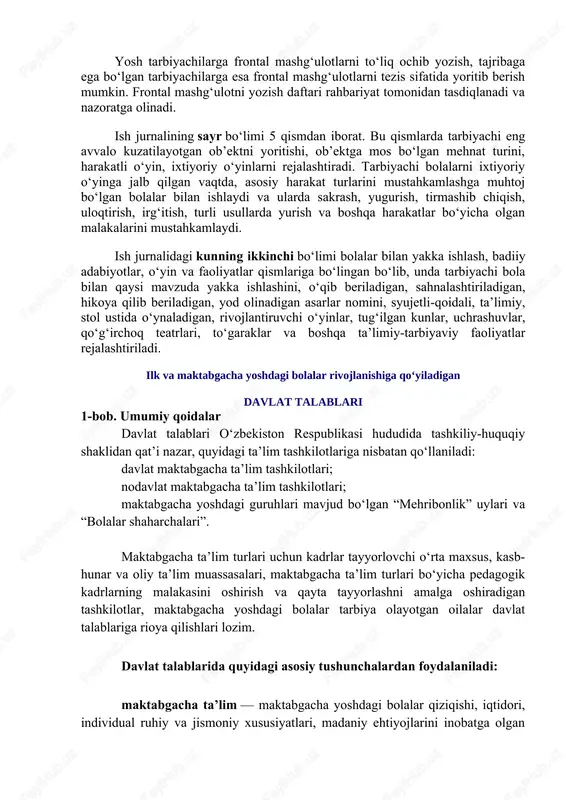 Yosh tarbiyachilarga frontal mashg‘ulotlarni to‘liq ochib yozish, tajribaga ega bo‘lgan tarbiyachilarga esa frontal mashg‘ulotlarni tezis sifatida yoritib berish mumkin. Frontal mashg‘ulotni yozish daftari rahbariyat tomonidan tasdiqlanadi va nazoratga olinadi.

Ish jurnalining sayr bo‘limi 5 qismdan iborat. Bu qismlarda tarbiyachi eng avvalo kuzatilayotgan ob’ektni yoritishi, ob’ektga mos bo‘lgan mehnat turini, harakatli o‘yin, ixtiyoriy o‘yinlarni rejalashtiradi. Tarbiyachi bolalarni ixtiyoriy o‘yinga jalb qilgan vaqtda, asosiy harakat turlarini mustahkamlashga muhtoj bo‘lgan bolalar bilan ishlaydi va ularda sakrash, yugurish, tirmashib chiqish, uloqtirish, irg‘itish, turli usullarda yurish va boshqa harakatlar bo‘yicha olgan malakalarini mustahkamlaydi.

Ish jurnalidagi kunning ikkinchi bo‘limi bolalar bilan yakka ishlash, badiiy adabiyotlar, o‘yin va faoliyatlar qismlariga bo‘lingan bo‘lib, unda tarbiyachi bola bilan qaysi mavzuda yakka ishlashini, o‘qib beriladigan, sahnalashtiriladigan, hikoya qilib beriladigan, yod olinadigan asarlar nomini, syujetli-qoidali, ta’limiy, stol ustida o‘ynaladigan, rivojlantiruvchi o‘yinlar, tug‘ilgan kunlar, uchrashuvlar, qo‘g‘irchoq teatrlari, to‘garaklar va boshqa ta’limiy-tarbiyaviy faoliyatlar rejalashtiriladi.

Ilk va maktabgacha yoshdagi bolalar rivojlanishiga qo‘yiladigan

DAVLAT TALABLARI

1-bob. Umumiy qoidalar

Davlat talablari O‘zbekiston Respublikasi hududida tashkiliy-huquqiy shaklidan qat’i nazar, quyidagi ta’lim tashkilotlariga nisbatan qo‘llaniladi:

davlat maktabgacha ta’lim tashkilotlari;

nodavlat maktabgacha ta’lim tashkilotlari;

maktabgacha yoshdagi guruhlari mavjud bo‘lgan “Mehribonlik” uylari va “Bolalar shaharchalari”.

Maktabgacha ta’lim turlari uchun kadrlar tayyorlovchi o‘rta maxsus, kasb-hunar va oliy ta’lim muassasalari, maktabgacha ta’lim turlari bo‘yicha pedagogik kadrlarning malakasini oshirish va qayta tayyorlashni amalga oshiradigan tashkilotlar, maktabgacha yoshdagi bolalar tarbiya olayotgan oilalar davlat talablariga rioya qilishlari lozim.

Davlat talablarida quyidagi asosiy tushunchalardan foydalaniladi:

maktabgacha ta’lim — maktabgacha yoshdagi bolalar qiziqishi, iqtidori, individual ruhiy va jismoniy xususiyatlari, madaniy ehtiyojlarini inobatga olgan